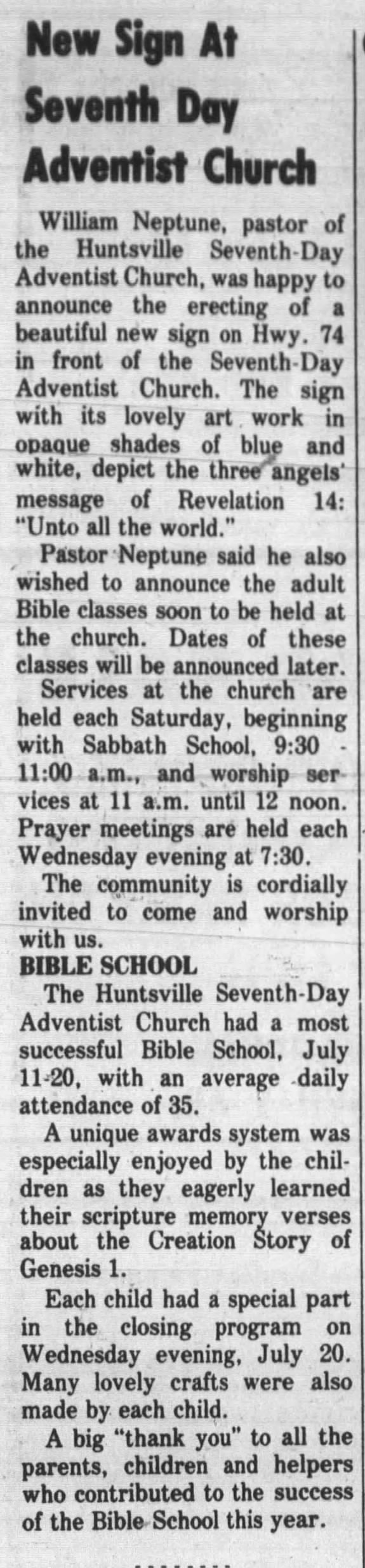 New Sign At Seventh Day Adventist Church

William Neptune, pastor of the Huntsville Seventh-Day Adventist Church, was happy to announce the erecting of a beautiful new sign on Hwy. 74 in front of the Seventh-Day Adventist Church. The sign with its lovely art work in opaque shades of blue and white, depict the three angels' message of Revelation 14: "Unto all the world."

Pastor Neptune said he also wished to announce the adult Bible classes soon to be held at the church. Dates of these classes will be announced later.

Services at the church are held each Saturday, beginning with Sabbath School, 9:30 - 11:00 a.m., and worship services at 11 a.m. until 12 noon. Prayer meetings are held each Wednesday evening at 7:30.

The community is cordially invited to come and worship with us.

BIBLE SCHOOL

The Huntsville Seventh-Day Adventist Church had a most successful Bible School, July 11-20, with an average daily attendance of 35.

A unique awards system was especially enjoyed by the children as they eagerly learned their scripture memory verses about the Creation Story of Genesis 1.

Each child had a special part in the closing program on Wednesday evening, July 20. Many lovely crafts were also made by each child.

A big "thank you" to all the parents, children and helpers who contributed to the success of the Bible School this year.